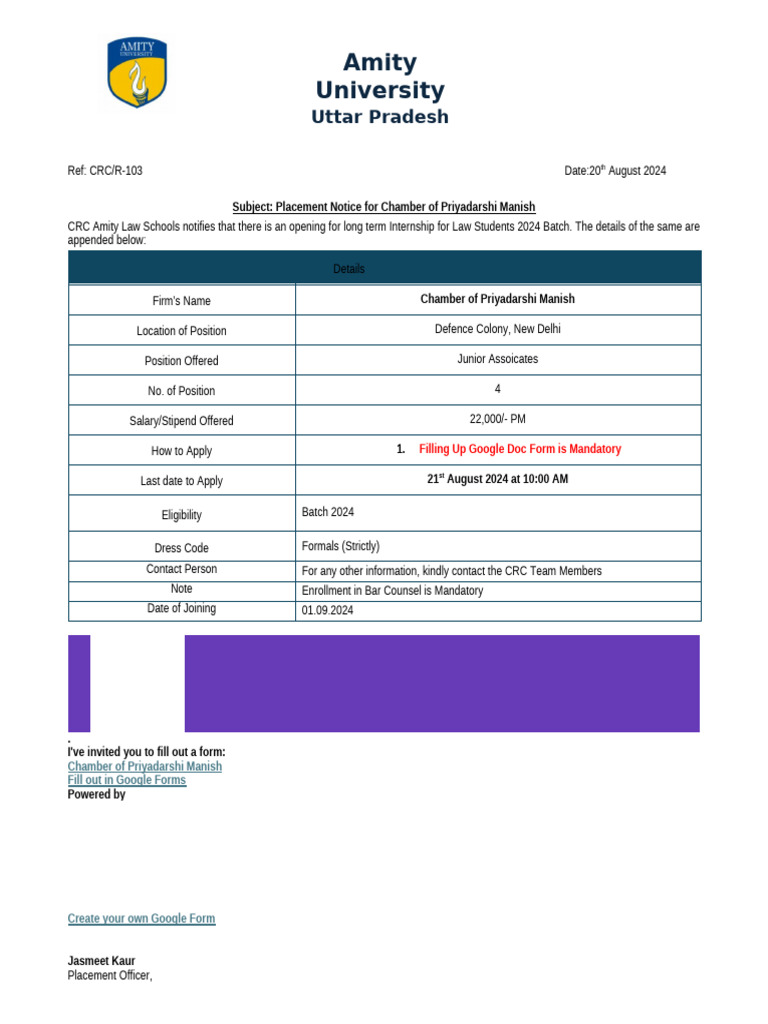 AMITY UNIVERSITY

Amity University
Uttar Pradesh

Ref: CRC/R-103

Date:20$^{th}$ August 2024

Subject: Placement Notice for Chamber of Priyadarshi Manish

CRC Amity Law Schools notifies that there is an opening for long term Internship for Law Students 2024 Batch. The details of the same are appended below:

| Details | |
|---|---|
| Firm's Name | Chamber of Priyadarshi Manish |
| Location of Position | Defence Colony, New Delhi |
| Position Offered | Junior Assoicates |
| No. of Position | 4 |
| Salary/Stipend Offered | 22,000/- PM |
| How to Apply | 1. Filling Up Google Doc Form is Mandatory |
| Last date to Apply | 21$^{st}$ August 2024 at 10:00 AM |
| Eligibility | Batch 2024 |
| Dress Code | Formals (Strictly) |
| Contact Person | For any other information, kindly contact the CRC Team Members |
| Note | Enrollment in Bar Counsel is Mandatory |
| Date of Joining | 01.09.2024 |

I've invited you to fill out a form:
Chamber of Priyadarshi Manish
Fill out in Google Forms
Powered by

Create your own Google Form

Jasmeet Kaur
Placement Officer,